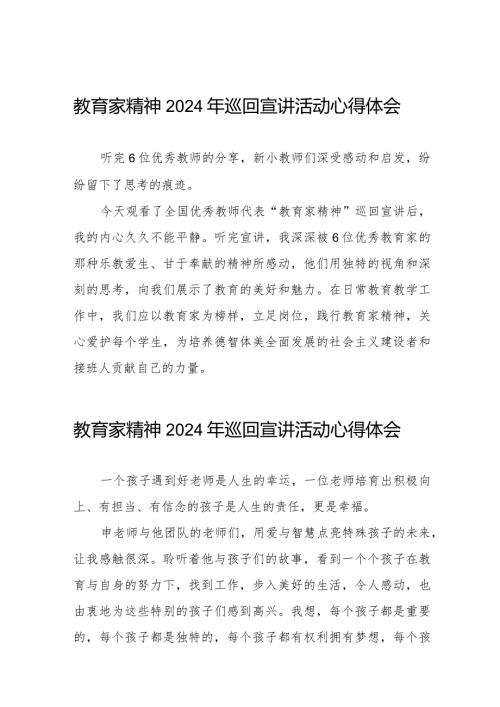 教育家精神 2024 年巡回宣讲活动心得体会

听完 6 位优秀教师的分享，新小教师们深受感动和启发，纷纷留下了思考的痕迹。

今天观看了全国优秀教师代表“教育家精神”巡回宣讲后，我的内心久久不能平静。听完宣讲，我深深被 6 位优秀教育家的那种乐教爱生、甘于奉献的精神所感动，他们用独特的视角和深刻的思考，向我们展示了教育的美好和魅力。在日常教育教学工作中，我们应以教育家为榜样，立足岗位，践行教育家精神，关心爱护每个学生，为培养德智体美全面发展的社会主义建设者和接班人贡献自己的力量。

教育家精神 2024 年巡回宣讲活动心得体会

一个孩子遇到好老师是人生的幸运，一位老师培育出积极向上、有担当、有信念的孩子是人生的责任，更是幸福。

申老师与他团队的老师们，用爱与智慧点亮特殊孩子的未来，让我感触很深。聆听着他与孩子们的故事，看到一个个孩子在教育与自身的努力下，找到工作，步入美好的生活，令人感动，也由衷地为这些特别的孩子们感到高兴。我想，每个孩子都是重要的，每个孩子都是独特的，每个孩子都有权利拥有梦想，每个孩